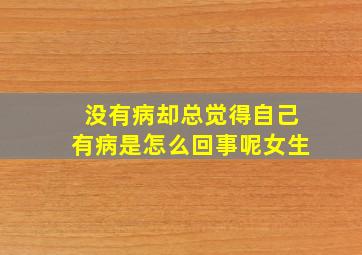 没有病却总觉得自己有病是怎么回事呢女生